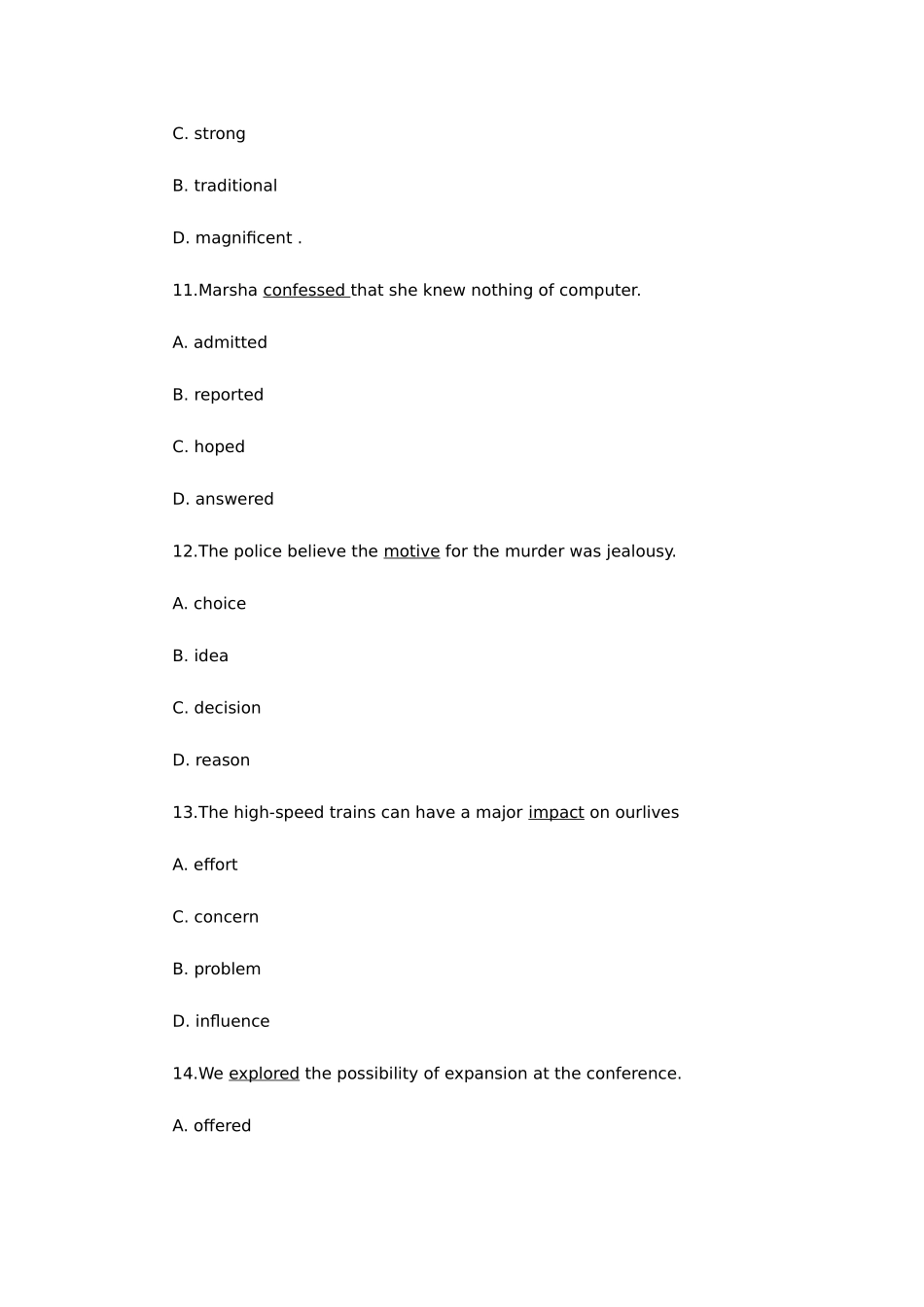 C. strong

B. traditional

D. magnificent .

11.Marsha confessed that she knew nothing of computer.

A. admitted

B. reported

C. hoped

D. answered

12.The police believe the motive for the murder was jealousy.

A. choice

B. idea

C. decision

D. reason

13.The high-speed trains can have a major impact on ourlives

A. effort

C. concern

B. problem

D. influence

14.We explored the possibility of expansion at the conference.

A. offered